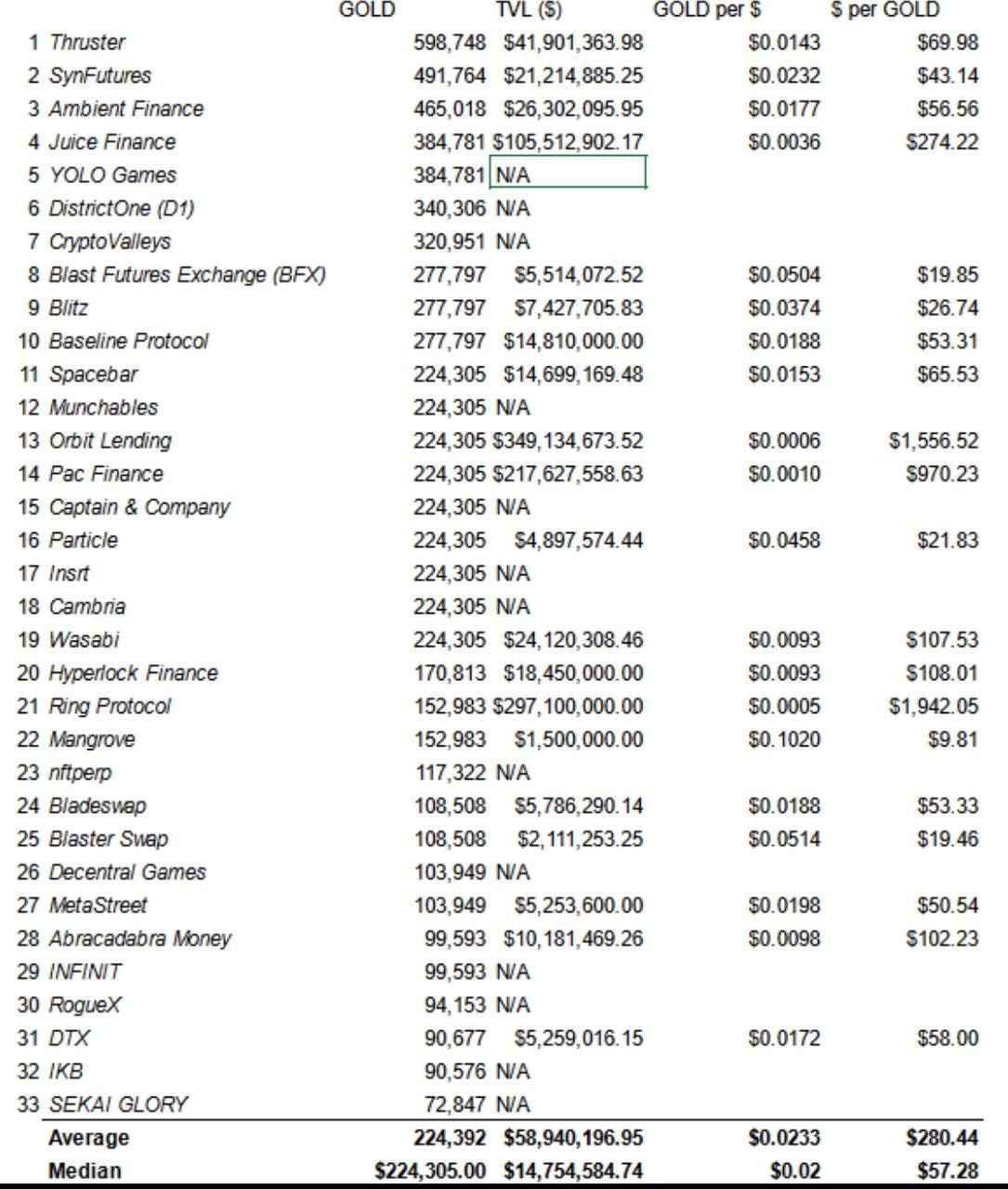 | | | GOLD | TVL ($) | GOLD per $ | $ per GOLD |
|---|---|---|---|---|---|
| 1 | Thruster | 598,748 | $41,901,363.98 | $0.0143 | $69.98 |
| 2 | SynFutures | 491,764 | $21,214,885.25 | $0.0232 | $43.14 |
| 3 | Ambient Finance | 465,018 | $26,302,095.95 | $0.0177 | $56.56 |
| 4 | Juice Finance | 384,781 | $105,512,902.17 | $0.0036 | $274.22 |
| 5 | YOLO Games | 384,781 | N/A | | |
| 6 | DistrictOne (D1) | 340,306 | N/A | | |
| 7 | CryptoValleys | 320,951 | N/A | | |
| 8 | Blast Futures Exchange (BFX) | 277,797 | $5,514,072.52 | $0.0504 | $19.85 |
| 9 | Blitz | 277,797 | $7,427,705.83 | $0.0374 | $26.74 |
| 10 | Baseline Protocol | 277,797 | $14,810,000.00 | $0.0188 | $53.31 |
| 11 | Spacebar | 224,305 | $14,699,169.48 | $0.0153 | $65.53 |
| 12 | Munchables | 224,305 | N/A | | |
| 13 | Orbit Lending | 224,305 | $349,134,673.52 | $0.0006 | $1,556.52 |
| 14 | Pac Finance | 224,305 | $217,627,558.63 | $0.0010 | $970.23 |
| 15 | Captain & Company | 224,305 | N/A | | |
| 16 | Particle | 224,305 | $4,897,574.44 | $0.0458 | $21.83 |
| 17 | Insrt | 224,305 | N/A | | |
| 18 | Cambria | 224,305 | N/A | | |
| 19 | Wasabi | 224,305 | $24,120,308.46 | $0.0093 | $107.53 |
| 20 | Hyperlock Finance | 170,813 | $18,450,000.00 | $0.0093 | $108.01 |
| 21 | Ring Protocol | 152,983 | $297,100,000.00 | $0.0005 | $1,942.05 |
| 22 | Mangrove | 152,983 | $1,500,000.00 | $0.1020 | $9.81 |
| 23 | nftperp | 117,322 | N/A | | |
| 24 | Bladeswap | 108,508 | $5,786,290.14 | $0.0188 | $53.33 |
| 25 | Blaster Swap | 108,508 | $2,111,253.25 | $0.0514 | $19.46 |
| 26 | Decentral Games | 103,949 | N/A | | |
| 27 | MetaStreet | 103,949 | $5,253,600.00 | $0.0198 | $50.54 |
| 28 | Abracadabra Money | 99,593 | $10,181,469.26 | $0.0098 | $102.23 |
| 29 | INFINIT | 99,593 | N/A | | |
| 30 | RogueX | 94,153 | N/A | | |
| 31 | DTX | 90,677 | $5,259,016.15 | $0.0172 | $58.00 |
| 32 | IKB | 90,576 | N/A | | |
| 33 | SEKAI GLORY | 72,847 | N/A | | |
| | Average | 224,392 | $58,940,196.95 | $0.0233 | $280.44 |
| | Median | $224,305.00 | $14,754,584.74 | $0.02 | $57.28 |